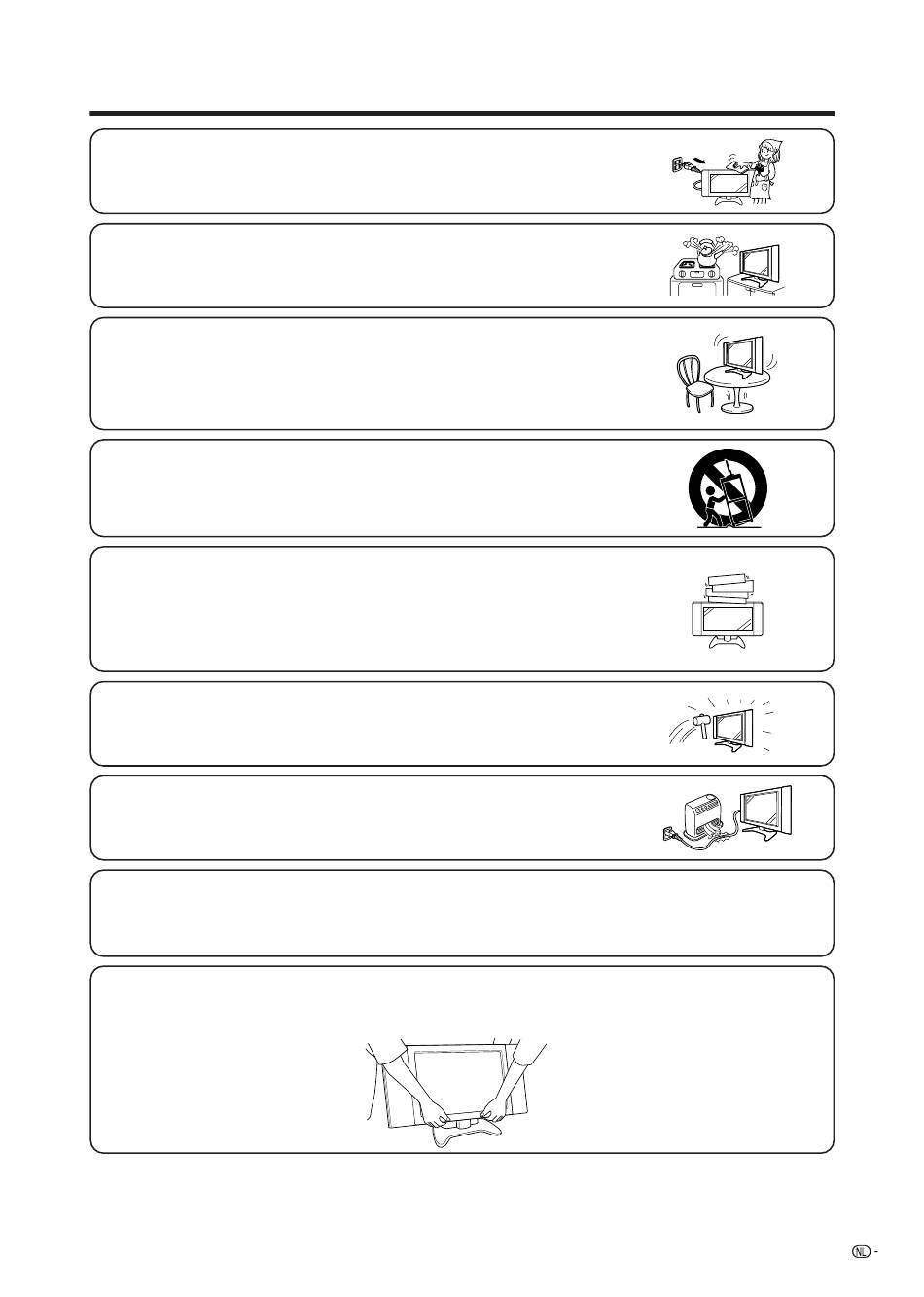 NL -